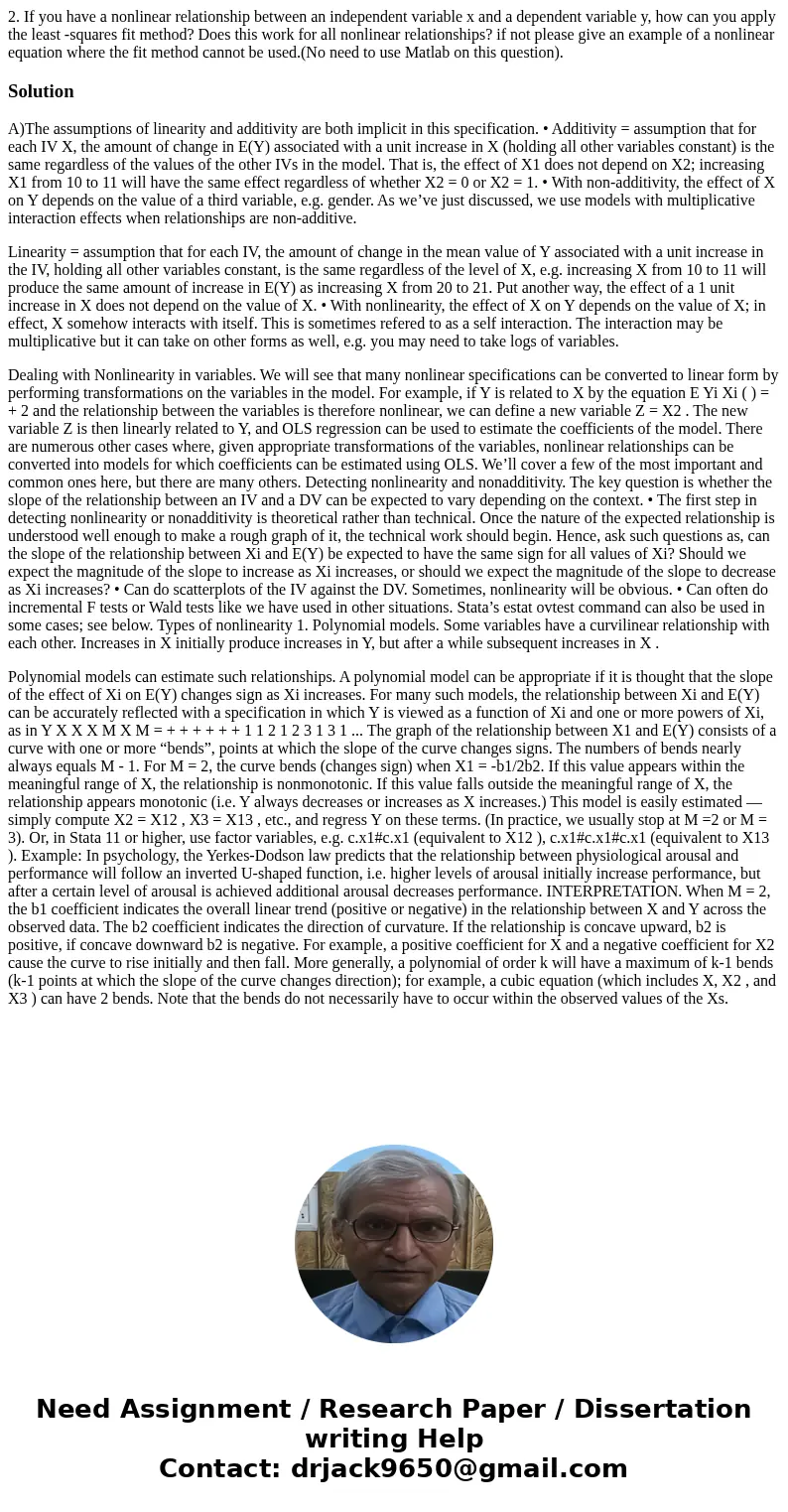 2. If you have a nonlinear relationship between an independent variable x and a dependent variable y, how can you apply the least -squares fit method? Does this work for all nonlinear relationships? if not please give an example of a nonlinear equation where the fit method cannot be used.(No need to use Matlab on this question).

Solution

A)The assumptions of linearity and additivity are both implicit in this specification. • Additivity = assumption that for each IV X, the amount of change in E(Y) associated with a unit increase in X (holding all other variables constant) is the same regardless of the values of the other IVs in the model. That is, the effect of X1 does not depend on X2; increasing X1 from 10 to 11 will have the same effect regardless of whether X2 = 0 or X2 = 1. • With non-additivity, the effect of X on Y depends on the value of a third variable, e.g. gender. As we've just discussed, we use models with multiplicative interaction effects when relationships are non-additive.

Linearity = assumption that for each IV, the amount of change in the mean value of Y associated with a unit increase in the IV, holding all other variables constant, is the same regardless of the level of X, e.g. increasing X from 10 to 11 will produce the same amount of increase in E(Y) as increasing X from 20 to 21. Put another way, the effect of a 1 unit increase in X does not depend on the value of X. • With nonlinearity, the effect of X on Y depends on the value of X; in effect, X somehow interacts with itself. This is sometimes refered to as a self interaction. The interaction may be multiplicative but it can take on other forms as well, e.g. you may need to take logs of variables.

Dealing with Nonlinearity in variables. We will see that many nonlinear specifications can be converted to linear form by performing transformations on the variables in the model. For example, if Y is related to X by the equation E Yi Xi ( ) = + 2 and the relationship between the variables is therefore nonlinear, we can define a new variable Z = X2 . The new variable Z is then linearly related to Y, and OLS regression can be used to estimate the coefficients of the model. There are numerous other cases where, given appropriate transformations of the variables, nonlinear relationships can be converted into models for which coefficients can be estimated using OLS. We'll cover a few of the most important and common ones here, but there are many others. Detecting nonlinearity and nonadditivity. The key question is whether the slope of the relationship between an IV and a DV can be expected to vary depending on the context. • The first step in detecting nonlinearity or nonadditivity is theoretical rather than technical. Once the nature of the expected relationship is understood well enough to make a rough graph of it, the technical work should begin. Hence, ask such questions as, can the slope of the relationship between Xi and E(Y) be expected to have the same sign for all values of Xi? Should we expect the magnitude of the slope to increase as Xi increases, or should we expect the magnitude of the slope to decrease as Xi increases? • Can do scatterplots of the IV against the DV. Sometimes, nonlinearity will be obvious. • Can often do incremental F tests or Wald tests like we have used in other situations. Stata's estat ovtest command can also be used in some cases; see below. Types of nonlinearity 1. Polynomial models. Some variables have a curvilinear relationship with each other. Increases in X initially produce increases in Y, but after a while subsequent increases in X .

Polynomial models can estimate such relationships. A polynomial model can be appropriate if it is thought that the slope of the effect of Xi on E(Y) changes sign as Xi increases. For many such models, the relationship between Xi and E(Y) can be accurately reflected with a specification in which Y is viewed as a function of Xi and one or more powers of Xi, as in Y X X X M X M = + + + + + + 1 1 2 1 2 3 1 3 1 ... The graph of the relationship between X1 and E(Y) consists of a curve with one or more "bends", points at which the slope of the curve changes signs. The numbers of bends nearly always equals M - 1. For M = 2, the curve bends (changes sign) when X1 = -b1/2b2. If this value appears within the meaningful range of X, the relationship is nonmonotonic. If this value falls outside the meaningful range of X, the relationship appears monotonic (i.e. Y always decreases or increases as X increases.) This model is easily estimated — simply compute X2 = X12 , X3 = X13 , etc., and regress Y on these terms. (In practice, we usually stop at M =2 or M = 3). Or, in Stata 11 or higher, use factor variables, e.g. c.x1#c.x1 (equivalent to X12 ), c.x1#c.x1#c.x1 (equivalent to X13 ). Example: In psychology, the Yerkes-Dodson law predicts that the relationship between physiological arousal and performance will follow an inverted U-shaped function, i.e. higher levels of arousal initially increase performance, but after a certain level of arousal is achieved additional arousal decreases performance. INTERPRETATION. When M = 2, the b1 coefficient indicates the overall linear trend (positive or negative) in the relationship between X and Y across the observed data. The b2 coefficient indicates the direction of curvature. If the relationship is concave upward, b2 is positive, if concave downward b2 is negative. For example, a positive coefficient for X and a negative coefficient for X2 cause the curve to rise initially and then fall. More generally, a polynomial of order k will have a maximum of k-1 bends (k-1 points at which the slope of the curve changes direction); for example, a cubic equation (which includes X, X2 , and X3 ) can have 2 bends. Note that the bends do not necessarily have to occur within the observed values of the Xs.

Need Assignment / Research Paper / Dissertation writing Help
Contact: drjack9650@gmail.com